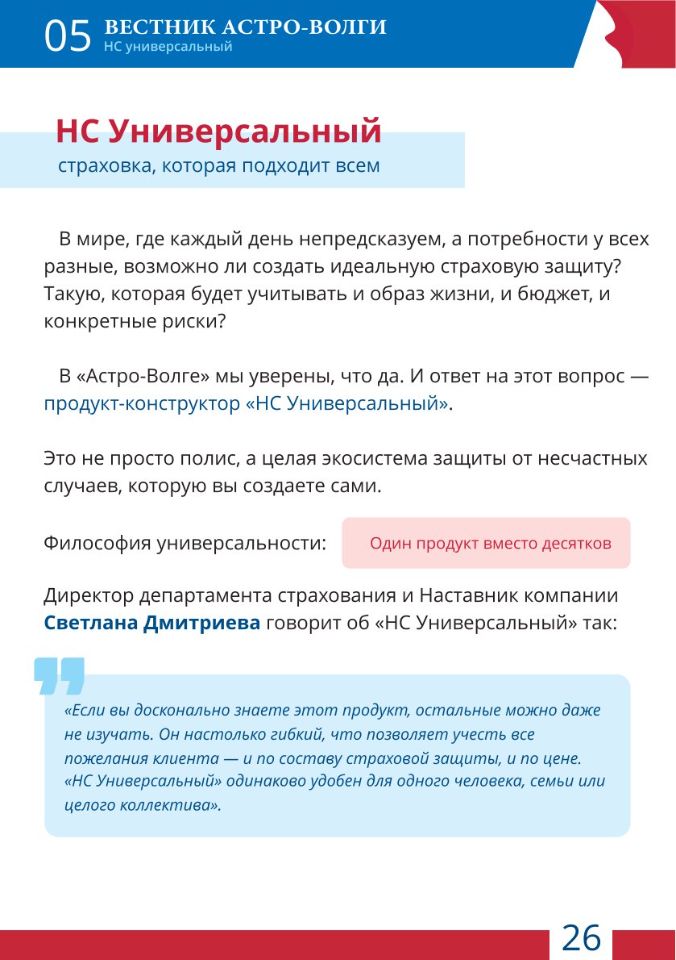 05 ВЕСТНИК АСТРО-ВОЛГИ
НС универсальный

НС Универсальный
страховка, которая подходит всем

В мире, где каждый день непредсказуем, а потребности у всех разные, возможно ли создать идеальную страховую защиту? Такую, которая будет учитывать и образ жизни, и бюджет, и конкретные риски?

В «Астро-Волге» мы уверены, что да. И ответ на этот вопрос — продукт-конструктор «НС Универсальный».

Это не просто полис, а целая экосистема защиты от несчастных случаев, которую вы создаете сами.

Философия универсальности: Один продукт вместо десятков

Директор департамента страхования и Наставник компании Светлана Дмитриева говорит об «НС Универсальный» так:

«Если вы досконально знаете этот продукт, остальные можно даже не изучать. Он настолько гибкий, что позволяет учесть все пожелания клиента — и по составу страховой защиты, и по цене. «НС Универсальный» одинаково удобен для одного человека, семьи или целого коллектива».

26